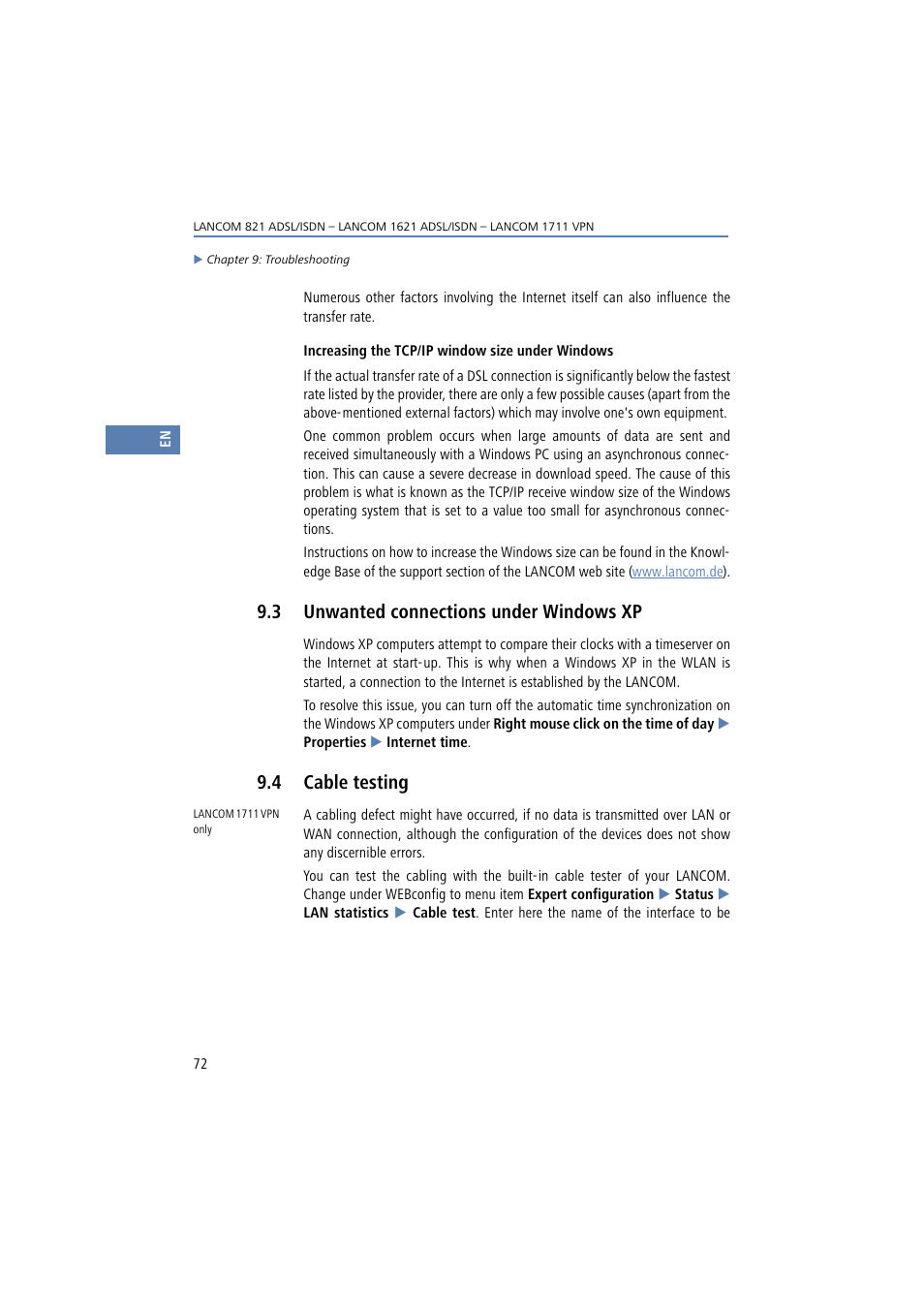 LANCOM 821 ADSL/ISDN – LANCOM 1621 ADSL/ISDN – LANCOM 1711 VPN

▶ Chapter 9: Troubleshooting

EN

Numerous other factors involving the Internet itself can also influence the transfer rate.

Increasing the TCP/IP window size under Windows

If the actual transfer rate of a DSL connection is significantly below the fastest rate listed by the provider, there are only a few possible causes (apart from the above-mentioned external factors) which may involve one's own equipment.

One common problem occurs when large amounts of data are sent and received simultaneously with a Windows PC using an asynchronous connection. This can cause a severe decrease in download speed. The cause of this problem is what is known as the TCP/IP receive window size of the Windows operating system that is set to a value too small for asynchronous connections.

Instructions on how to increase the Windows size can be found in the Knowledge Base of the support section of the LANCOM web site (www.lancom.de).

9.3 Unwanted connections under Windows XP

Windows XP computers attempt to compare their clocks with a timeserver on the Internet at start-up. This is why when a Windows XP in the WLAN is started, a connection to the Internet is established by the LANCOM.

To resolve this issue, you can turn off the automatic time synchronization on the Windows XP computers under Right mouse click on the time of day ▶ Properties ▶ Internet time.

9.4 Cable testing

LANCOM 1711 VPN only

A cabling defect might have occurred, if no data is transmitted over LAN or WAN connection, although the configuration of the devices does not show any discernible errors.

You can test the cabling with the built-in cable tester of your LANCOM. Change under WEBconfig to menu item Expert configuration ▶ Status ▶ LAN statistics ▶ Cable test. Enter here the name of the interface to be

72